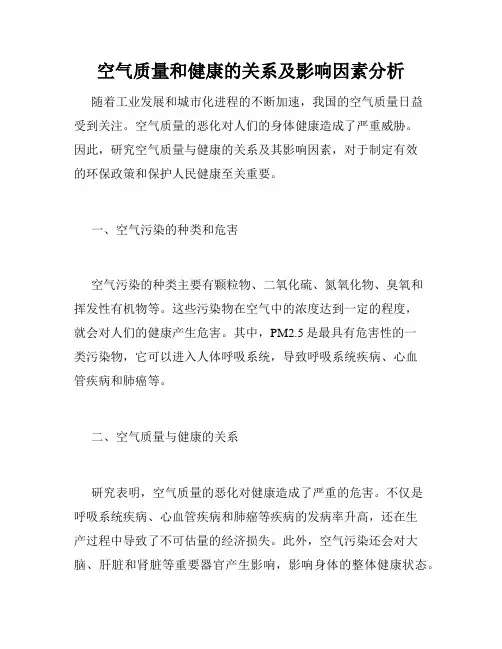 空气质量和健康的关系及影响因素分析

随着工业发展和城市化进程的不断加速，我国的空气质量日益受到关注。空气质量的恶化对人们的身体健康造成了严重威胁。因此，研究空气质量与健康的关系及其影响因素，对于制定有效的环保政策和保护人民健康至关重要。

一、空气污染的种类和危害

空气污染的种类主要有颗粒物、二氧化硫、氮氧化物、臭氧和挥发性有机物等。这些污染物在空气中的浓度达到一定的程度，就会对人们的健康产生危害。其中，PM2.5是最具有危害性的一类污染物，它可以进入人体呼吸系统，导致呼吸系统疾病、心血管疾病和肺癌等。

二、空气质量与健康的关系

研究表明，空气质量的恶化对健康造成了严重的危害。不仅是呼吸系统疾病、心血管疾病和肺癌等疾病的发病率升高，还在生产过程中导致了不可估量的经济损失。此外，空气污染还会对大脑、肝脏和肾脏等重要器官产生影响，影响身体的整体健康状态。